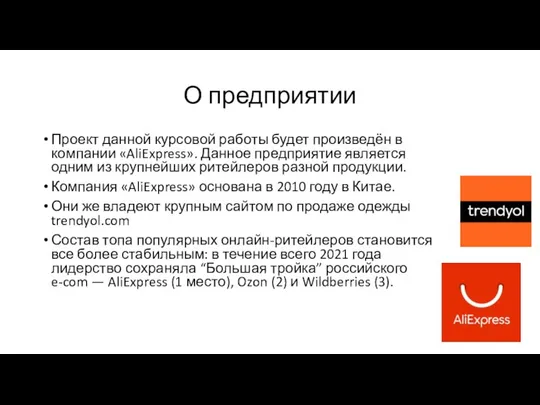 О предприятии

• Проект данной курсовой работы будет произведён в компании «AliExpress». Данное предприятие является одним из крупнейших ритейлеров разной продукции.

• Компания «AliExpress» основана в 2010 году в Китае.

• Они же владеют крупным сайтом по продаже одежды trendyol.com

• Состав топа популярных онлайн-ритейлеров становится все более стабильным: в течение всего 2021 года лидерство сохраняла “Большая тройка” российского e-com — AliExpress (1 место), Ozon (2) и Wildberries (3).

trendyol

AliExpress